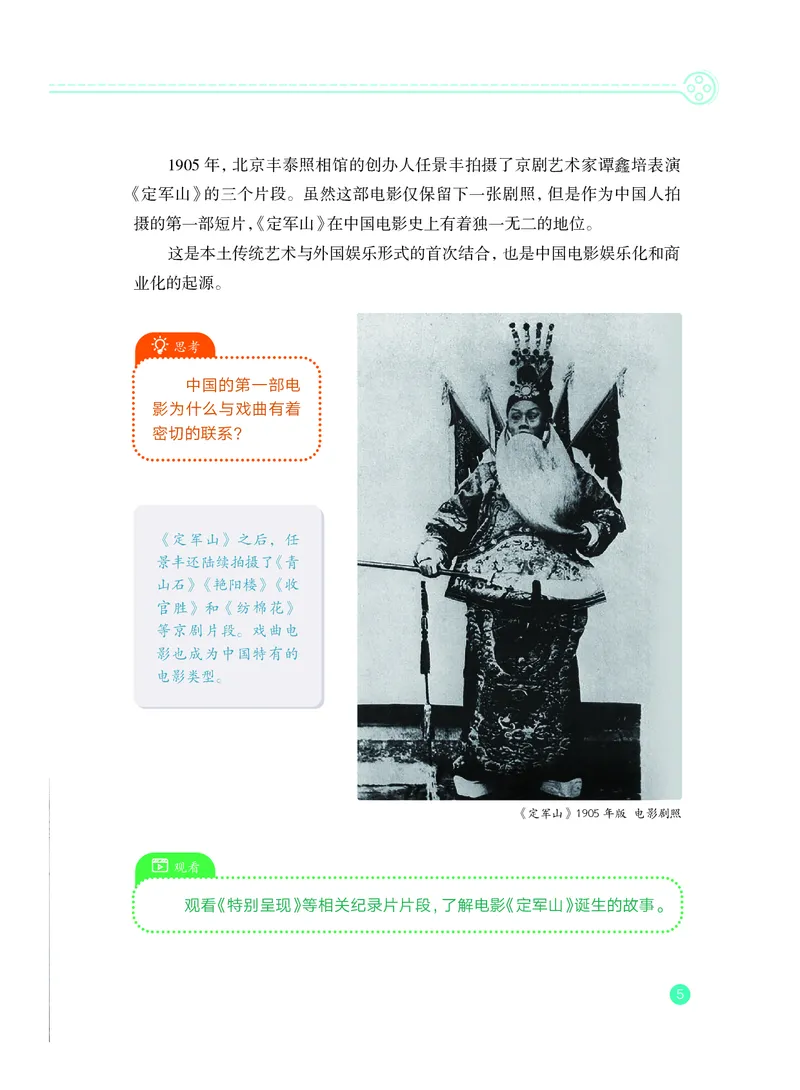 1905 年，北京丰泰照相馆的创办人任景丰拍摄了京剧艺术家谭鑫培表演《定军山》的三个片段。虽然这部电影仅保留下一张剧照，但是作为中国人拍摄的第一部短片，《定军山》在中国电影史上有着独一无二的地位。

这是本土传统艺术与外国娱乐形式的首次结合，也是中国电影娱乐化和商业化的起源。

思考

中国的第一部电影为什么与戏曲有着密切的联系？

《定军山》之后，任景丰还陆续拍摄了《青山石》《艳阳楼》《收官胜》和《纺棉花》等京剧片段。戏曲电影也成为中国特有的电影类型。

《定军山》1905 年版 电影剧照

观看

观看《特别呈现》等相关纪录片片段，了解电影《定军山》诞生的故事。

5